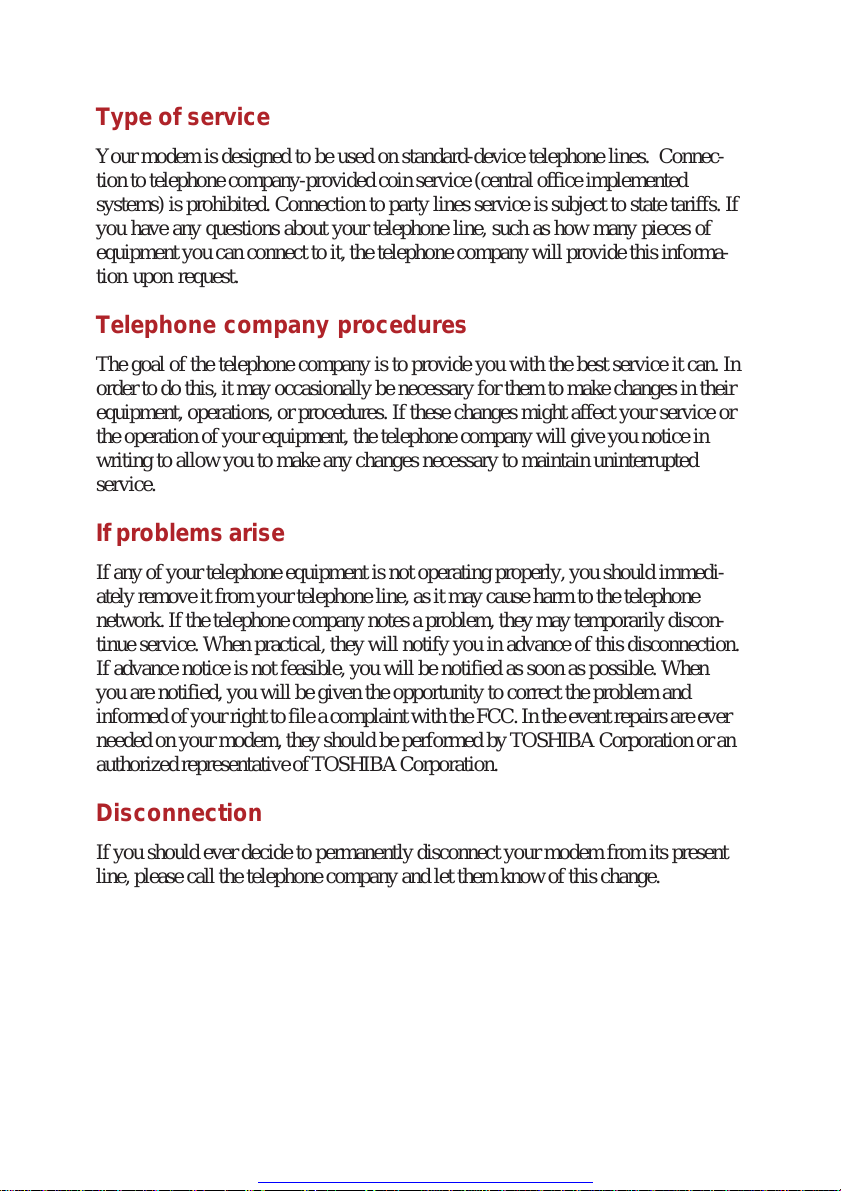 Type of service

Your modem is designed to be used on standard-device telephone lines. Connection to telephone company-provided coin service (central office implemented systems) is prohibited. Connection to party lines service is subject to state tariffs. If you have any questions about your telephone line, such as how many pieces of equipment you can connect to it, the telephone company will provide this information upon request.

Telephone company procedures

The goal of the telephone company is to provide you with the best service it can. In order to do this, it may occasionally be necessary for them to make changes in their equipment, operations, or procedures. If these changes might affect your service or the operation of your equipment, the telephone company will give you notice in writing to allow you to make any changes necessary to maintain uninterrupted service.

If problems arise

If any of your telephone equipment is not operating properly, you should immediately remove it from your telephone line, as it may cause harm to the telephone network. If the telephone company notes a problem, they may temporarily discontinue service. When practical, they will notify you in advance of this disconnection. If advance notice is not feasible, you will be notified as soon as possible. When you are notified, you will be given the opportunity to correct the problem and informed of your right to file a complaint with the FCC. In the event repairs are ever needed on your modem, they should be performed by TOSHIBA Corporation or an authorized representative of TOSHIBA Corporation.

Disconnection

If you should ever decide to permanently disconnect your modem from its present line, please call the telephone company and let them know of this change.